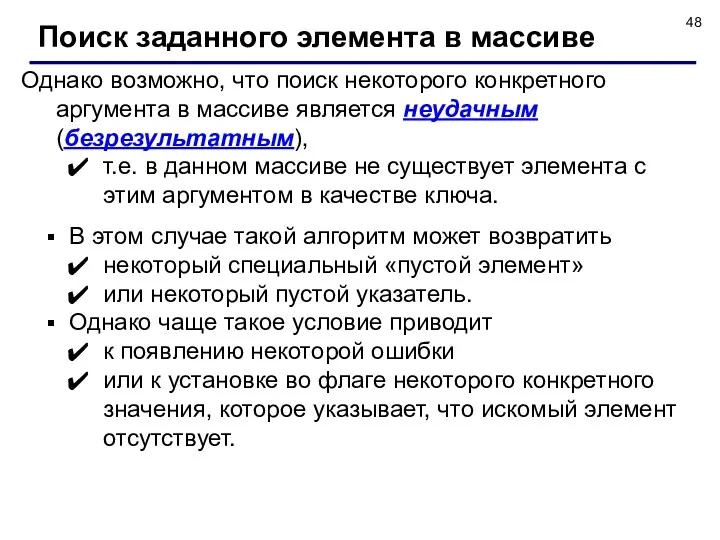 48

Поиск заданного элемента в массиве

Однако возможно, что поиск некоторого конкретного аргумента в массиве является неудачным (безрезультатным),

✔ т.е. в данном массиве не существует элемента с этим аргументом в качестве ключа.

▪ В этом случае такой алгоритм может возвратить

✔ некоторый специальный «пустой элемент»

✔ или некоторый пустой указатель.

▪ Однако чаще такое условие приводит

✔ к появлению некоторой ошибки

✔ или к установке во флаге некоторого конкретного значения, которое указывает, что искомый элемент отсутствует.